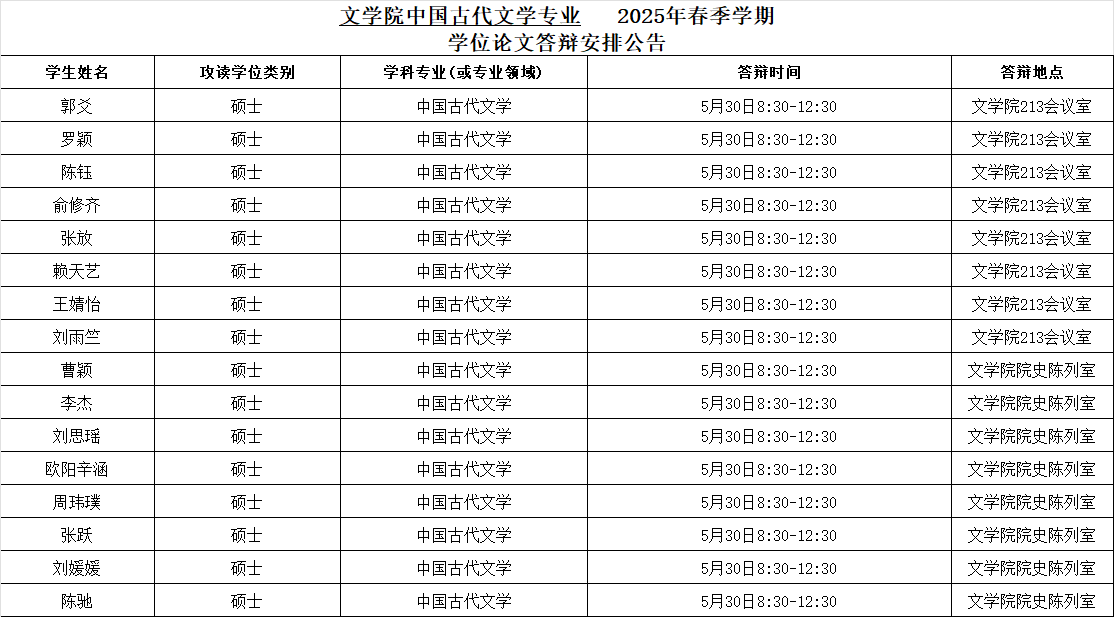 文学院中国古代文学专业　2025年春季学期
学位论文答辩安排公告

| 学生姓名 | 攻读学位类别 | 学科专业（或专业领域） | 答辩时间 | 答辩地点 |
|---|---|---|---|---|
| 郭爻 | 硕士 | 中国古代文学 | 5月30日8:30-12:30 | 文学院213会议室 |
| 罗颖 | 硕士 | 中国古代文学 | 5月30日8:30-12:30 | 文学院213会议室 |
| 陈钰 | 硕士 | 中国古代文学 | 5月30日8:30-12:30 | 文学院213会议室 |
| 俞修齐 | 硕士 | 中国古代文学 | 5月30日8:30-12:30 | 文学院213会议室 |
| 张放 | 硕士 | 中国古代文学 | 5月30日8:30-12:30 | 文学院213会议室 |
| 赖天艺 | 硕士 | 中国古代文学 | 5月30日8:30-12:30 | 文学院213会议室 |
| 王婧怡 | 硕士 | 中国古代文学 | 5月30日8:30-12:30 | 文学院213会议室 |
| 刘雨竺 | 硕士 | 中国古代文学 | 5月30日8:30-12:30 | 文学院213会议室 |
| 曹颖 | 硕士 | 中国古代文学 | 5月30日8:30-12:30 | 文学院院史陈列室 |
| 李杰 | 硕士 | 中国古代文学 | 5月30日8:30-12:30 | 文学院院史陈列室 |
| 刘思瑶 | 硕士 | 中国古代文学 | 5月30日8:30-12:30 | 文学院院史陈列室 |
| 欧阳辛涵 | 硕士 | 中国古代文学 | 5月30日8:30-12:30 | 文学院院史陈列室 |
| 周玮璞 | 硕士 | 中国古代文学 | 5月30日8:30-12:30 | 文学院院史陈列室 |
| 张跃 | 硕士 | 中国古代文学 | 5月30日8:30-12:30 | 文学院院史陈列室 |
| 刘媛媛 | 硕士 | 中国古代文学 | 5月30日8:30-12:30 | 文学院院史陈列室 |
| 陈驰 | 硕士 | 中国古代文学 | 5月30日8:30-12:30 | 文学院院史陈列室 |